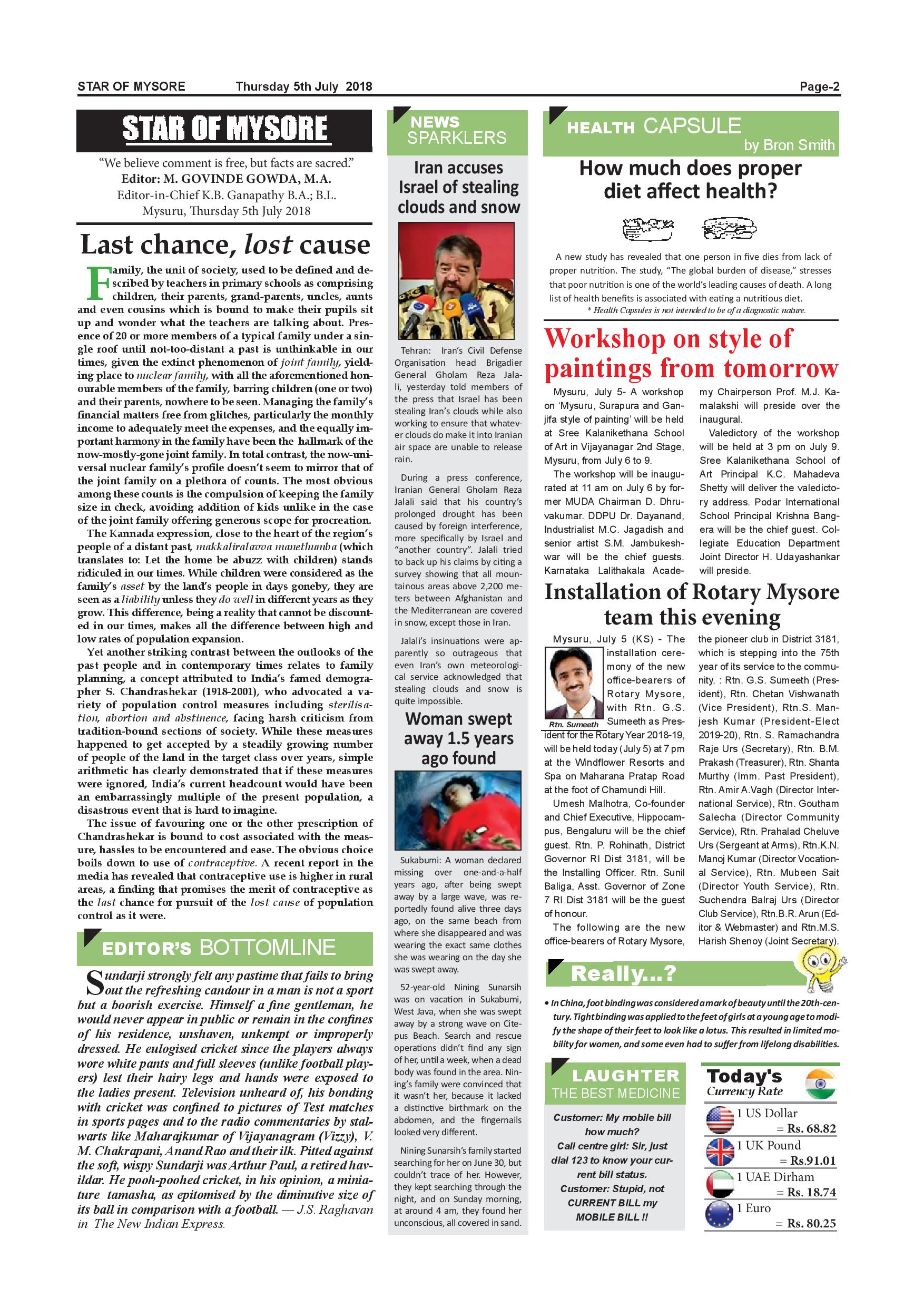 STAR OF MYSORE Thursday 5th July 2018 Page-2

STAR OF MYSORE

"We believe comment is free, but facts are sacred."
Editor: M. GOVINDE GOWDA, M.A.
Editor-in-Chief K.B. Ganapathy B.A.; B.L.
Mysuru, Thursday 5th July 2018

Last chance, lost cause

Family, the unit of society, used to be defined and described by teachers in primary schools as comprising children, their parents, grand-parents, uncles, aunts and even cousins which is bound to make their pupils sit up and wonder what the teachers are talking about. Presence of 20 or more members of a typical family under a single roof until not-too-distant a past is unthinkable in our times, given the extinct phenomenon of joint family, yielding place to nuclear family, with all the aforementioned honourable members of the family, barring children (one or two) and their parents, nowhere to be seen. Managing the family's financial matters free from glitches, particularly the monthly income to adequately meet the expenses, and the equally important harmony in the family have been the hallmark of the now-mostly-gone joint family. In total contrast, the now-universal nuclear family's profile doesn't seem to mirror that of the joint family on a plethora of counts. The most obvious among these counts is the compulsion of keeping the family size in check, avoiding addition of kids unlike in the case of the joint family offering generous scope for procreation.

The Kannada expression, close to the heart of the region's people of a distant past, makkaliralavva manethumba (which translates to: Let the home be abuzz with children) stands ridiculed in our times. While children were considered as the family's asset by the land's people in days goneby, they are seen as a liability unless they do well in different years as they grow. This difference, being a reality that cannot be discounted in our times, makes all the difference between high and low rates of population expansion.

Yet another striking contrast between the outlooks of the past people and in contemporary times relates to family planning, a concept attributed to India's famed demographer S. Chandrashekar (1918-2001), who advocated a variety of population control measures including sterilisation, abortion and abstinence, facing harsh criticism from tradition-bound sections of society. While these measures happened to get accepted by a steadily growing number of people of the land in the target class over years, simple arithmetic has clearly demonstrated that if these measures were ignored, India's current headcount would have been an embarrassingly multiple of the present population, a disastrous event that is hard to imagine.

The issue of favouring one or the other prescription of Chandrashekar is bound to cost associated with the measure, hassles to be encountered and ease. The obvious choice boils down to use of contraceptive. A recent report in the media has revealed that contraceptive use is higher in rural areas, a finding that promises the merit of contraceptive as the last chance for pursuit of the lost cause of population control as it were.

EDITOR'S BOTTOMLINE

Sundarji strongly felt any pastime that fails to bring out the refreshing candour in a man is not a sport but a boorish exercise. Himself a fine gentleman, he would never appear in public or remain in the confines of his residence, unshaven, unkempt or improperly dressed. He eulogised cricket since the players always wore white pants and full sleeves (unlike football players) lest their hairy legs and hands were exposed to the ladies present. Television unheard of, his bonding with cricket was confined to pictures of Test matches in sports pages and to the radio commentaries by stalwarts like Maharajkumar of Vijayanagram (Vizzy), V. M. Chakrapani, Anand Rao and their ilk. Pitted against the soft, wispy Sundarji was Arthur Paul, a retired havildar. He pooh-poohed cricket, in his opinion, a miniature tamasha, as epitomised by the diminutive size of its ball in comparison with a football. — J.S. Raghavan in The New Indian Express.

NEWS SPARKLERS

Iran accuses Israel of stealing clouds and snow

Tehran: Iran's Civil Defense Organisation head Brigadier General Gholam Reza Jalali, yesterday told members of the press that Israel has been stealing Iran's clouds while also working to ensure that whatever clouds do make it into Iranian air space are unable to release rain.

During a press conference, Iranian General Gholam Reza Jalali said that his country's prolonged drought has been caused by foreign interference, more specifically by Israel and "another country". Jalali tried to back up his claims by citing a survey showing that all mountainous areas above 2,200 meters between Afghanistan and the Mediterranean are covered in snow, except those in Iran.

Jalali's insinuations were apparently so outrageous that even Iran's own meteorological service acknowledged that stealing clouds and snow is quite impossible.

Woman swept away 1.5 years ago found

Sukabumi: A woman declared missing over one-and-a-half years ago, after being swept away by a large wave, was reportedly found alive three days ago, on the same beach from where she disappeared and was wearing the exact same clothes she was wearing on the day she was swept away.

52-year-old Nining Sunarsih was on vacation in Sukabumi, West Java, when she was swept away by a strong wave on Citepus Beach. Search and rescue operations didn't find any sign of her, until a week, when a dead body was found in the area. Nining's family were convinced that it wasn't her, because it lacked a distinctive birthmark on the abdomen, and the fingernails looked very different.

Nining Sunarsih's family started searching for her on June 30, but couldn't trace of her. However, they kept searching through the night, and on Sunday morning, at around 4 am, they found her unconscious, all covered in sand.

HEALTH CAPSULE
by Bron Smith

How much does proper diet affect health?

A new study has revealed that one person in five dies from lack of proper nutrition. The study, "The global burden of disease," stresses that poor nutrition is one of the world's leading causes of death. A long list of health benefits is associated with eating a nutritious diet.
* Health Capsules is not intended to be of a diagnostic nature.

Workshop on style of paintings from tomorrow

Mysuru, July 5- A workshop on 'Mysuru, Surapura and Ganjifa style of painting' will be held at Sree Kalanikethana School of Art in Vijayanagar 2nd Stage, Mysuru, from July 6 to 9.

The workshop will be inaugurated at 11 am on July 6 by former MUDA Chairman D. Dhruvakumar. DDPU Dr. Dayanand, Industrialist M.C. Jagadish and senior artist S.M. Jambukeshwar will be the chief guests. Karnataka Lalithakala Academy Chairperson Prof. M.J. Kamalakshi will preside over the inaugural.

Valedictory of the workshop will be held at 3 pm on July 9. Sree Kalanikethana School of Art Principal K.C. Mahadeva Shetty will deliver the valedictory address. Podar International School Principal Krishna Bangera will be the chief guest. Collegiate Education Department Joint Director H. Udayashankar will preside.

Installation of Rotary Mysore team this evening

Mysuru, July 5 (KS) - The installation ceremony of the new office-bearers of Rotary Mysore, with Rtn. G.S. Sumeeth as President for the Rotary Year 2018-19, will be held today (July 5) at 7 pm at the Windflower Resorts and Spa on Maharana Pratap Road at the foot of Chamundi Hill.

Rtn. Sumeeth

Umesh Malhotra, Co-founder and Chief Executive, Hippocampus, Bengaluru will be the chief guest. Rtn. P. Rohinath, District Governor RI Dist 3181, will be the Installing Officer. Rtn. Sunil Baliga, Asst. Governor of Zone 7 RI Dist 3181 will be the guest of honour.

The following are the new office-bearers of Rotary Mysore, the pioneer club in District 3181, which is stepping into the 75th year of its service to the community. : Rtn. G.S. Sumeeth (President), Rtn. Chetan Vishwanath (Vice President), Rtn.S. Manjesh Kumar (President-Elect 2019-20), Rtn. S. Ramachandra Raje Urs (Secretary), Rtn. B.M. Prakash (Treasurer), Rtn. Shanta Murthy (Imm. Past President), Rtn. Amir A.Vagh (Director International Service), Rtn. Goutham Salecha (Director Community Service), Rtn. Prahalad Cheluve Urs (Sergeant at Arms), Rtn.K.N. Manoj Kumar (Director Vocational Service), Rtn. Mubeen Sait (Director Youth Service), Rtn. Suchendra Balraj Urs (Director Club Service), Rtn.B.R. Arun (Editor & Webmaster) and Rtn.M.S. Harish Shenoy (Joint Secretary).

Really...?

• In China, foot binding was considered a mark of beauty until the 20th-century. Tight binding was applied to the feet of girls at a young age to modify the shape of their feet to look like a lotus. This resulted in limited mobility for women, and some even had to suffer from lifelong disabilities.

LAUGHTER
THE BEST MEDICINE

Customer: My mobile bill how much?
Call centre girl: Sir, just dial 123 to know your current bill status.
Customer: Stupid, not CURRENT BILL my MOBILE BILL !!

Today's Currency Rate

1 US Dollar = Rs. 68.82
1 UK Pound = Rs.91.01
1 UAE Dirham = Rs. 18.74
1 Euro = Rs. 80.25